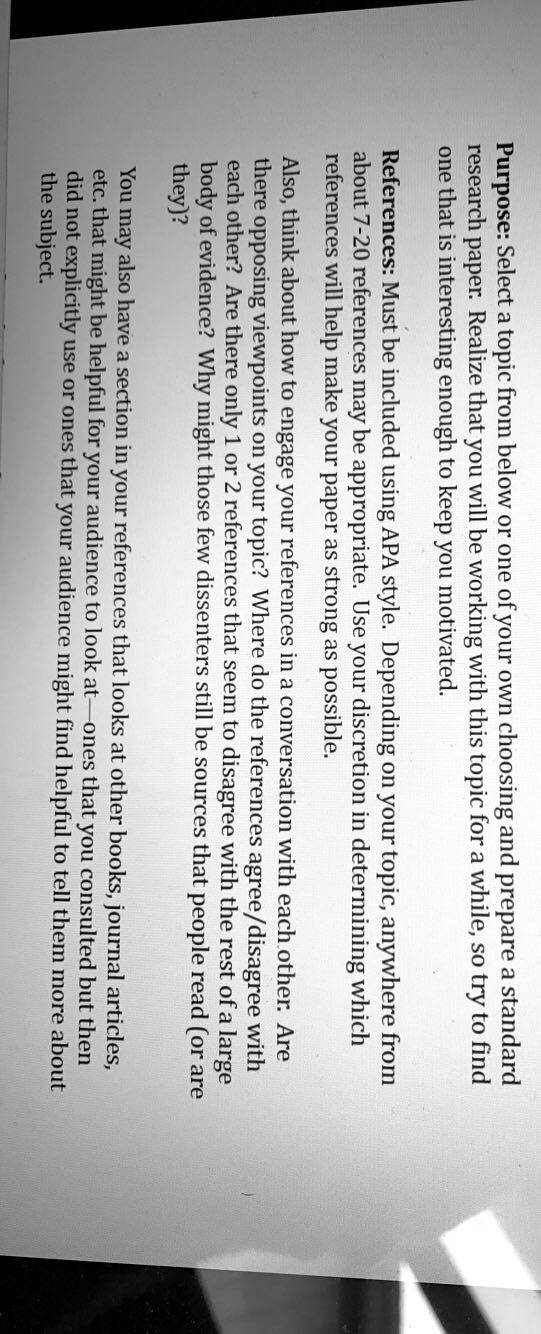 Purpose: Select a topic from below or one of your own choosing and prepare a standard research paper. Realize that you will be working with this topic for a while, so try to find one that is interesting enough to keep you motivated.

References: Must be included using APA style. Depending on your topic, anywhere from about 7-20 references may be appropriate. Use your discretion in determining which references will help make your paper as strong as possible.

Also, think about how to engage your references in a conversation with each other. Are there opposing viewpoints on your topic? Where do the references agree/disagree with each other? Are there only 1 or 2 references that seem to disagree with the rest of a large body of evidence? Why might those few dissenters still be sources that people read (or are they)?

You may also have a section in your references that looks at other books, journal articles, etc. that might be helpful for your audience to look at—ones that you consulted but then did not explicitly use or ones that your audience might find helpful to tell them more about the subject.